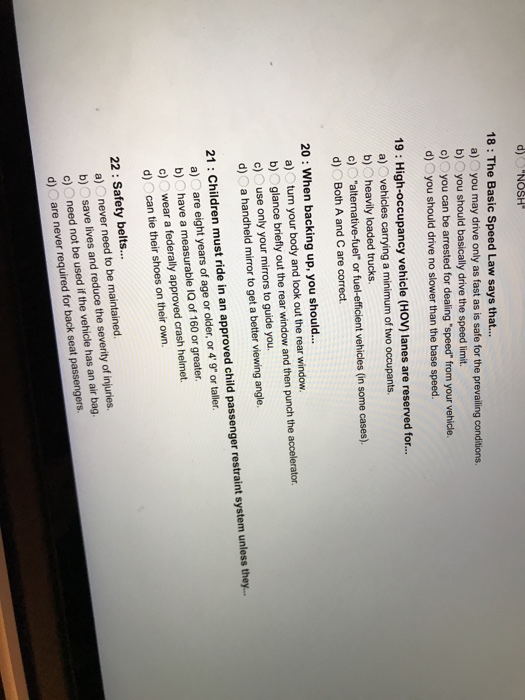 d) "NOSH"

18 : The Basic Speed Law says that...
a) you may drive only as fast as is safe for the prevailing conditions.
b) you should basically drive the speed limit.
c) you can be arrested for dealing "speed" from your vehicle.
d) you should drive no slower than the base speed.

19 : High-occupancy vehicle (HOV) lanes are reserved for...
a) vehicles carrying a minimum of two occupants.
b) heavily loaded trucks.
c) "alternative-fuel" or fuel-efficient vehicles (in some cases).
d) Both A and C are correct.

20 : When backing up, you should...
a) turn your body and look out the rear window.
b) glance briefly out the rear window and then punch the accelerator.
c) use only your mirrors to guide you.
d) a handheld mirror to get a better viewing angle.

21 : Children must ride in an approved child passenger restraint system unless they...
a) are eight years of age or older, or 4' 9" or taller.
b) have a measurable IQ of 160 or greater.
c) wear a federally approved crash helmet.
d) can tie their shoes on their own.

22 : Safety belts...
a) never need to be maintained.
b) save lives and reduce the severity of injuries.
c) need not be used if the vehicle has an air bag.
d) are never required for back seat passengers.